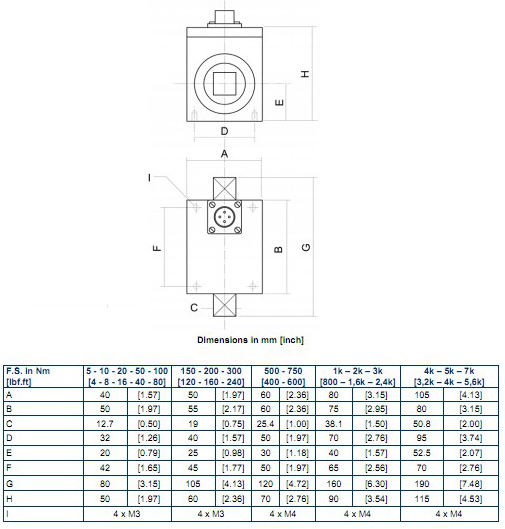 H

E

D

A

I

F

B

G

C

Dimensions in mm [inch]

| F.S. in Nm [lbf.ft] | 5 - 10 - 20 - 50 - 100 [4 - 8 - 16 - 40 - 80] | | 150 - 200 - 300 [120 - 160 - 240] | | 500 - 750 [400 - 600] | | 1k – 2k – 3k [800 – 1,6k – 2,4k] | | 4k – 5k – 7k [3,2k – 4k – 5,6k] | |
|---|---|---|---|---|---|---|---|---|---|---|
| A | 40 | [1.57] | 50 | [1.97] | 60 | [2.36] | 80 | [3.15] | 105 | [4.13] |
| B | 50 | [1.97] | 55 | [2.17] | 60 | [2.36] | 75 | [2.95] | 80 | [3.15] |
| C | 12.7 | [0.50] | 19 | [0.75] | 25.4 | [1.00] | 38.1 | [1.50] | 50.8 | [2.00] |
| D | 32 | [1.26] | 40 | [1.57] | 50 | [1.97] | 70 | [2.76] | 95 | [3.74] |
| E | 20 | [0.79] | 25 | [0.98] | 30 | [1.18] | 40 | [1.57] | 52.5 | [2.07] |
| F | 42 | [1.65] | 45 | [1.77] | 50 | [1.97] | 65 | [2.56] | 70 | [2.76] |
| G | 80 | [3.15] | 105 | [4.13] | 120 | [4.72] | 160 | [6.30] | 190 | [7.48] |
| H | 50 | [1.97] | 60 | [2.36] | 70 | [2.76] | 90 | [3.54] | 115 | [4.53] |
| I | 4 x M3 | | 4 x M3 | | 4 x M4 | | 4 x M4 | | 4 x M4 | |